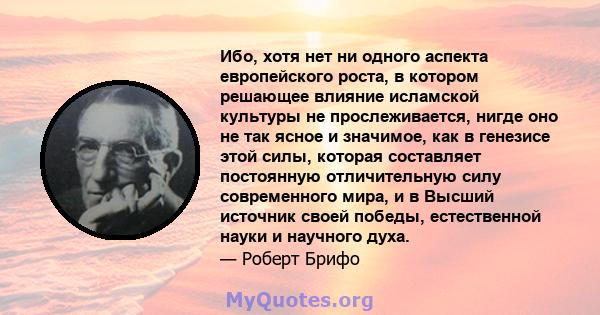 Ибо, хотя нет ни одного аспекта европейского роста, в котором решающее влияние исламской культуры не прослеживается, нигде оно не так ясное и значимое, как в генезисе этой силы, которая составляет постоянную отличительную силу современного мира, и в Высший источник своей победы, естественной науки и научного духа.
— Роберт Брифо

MyQuotes.org